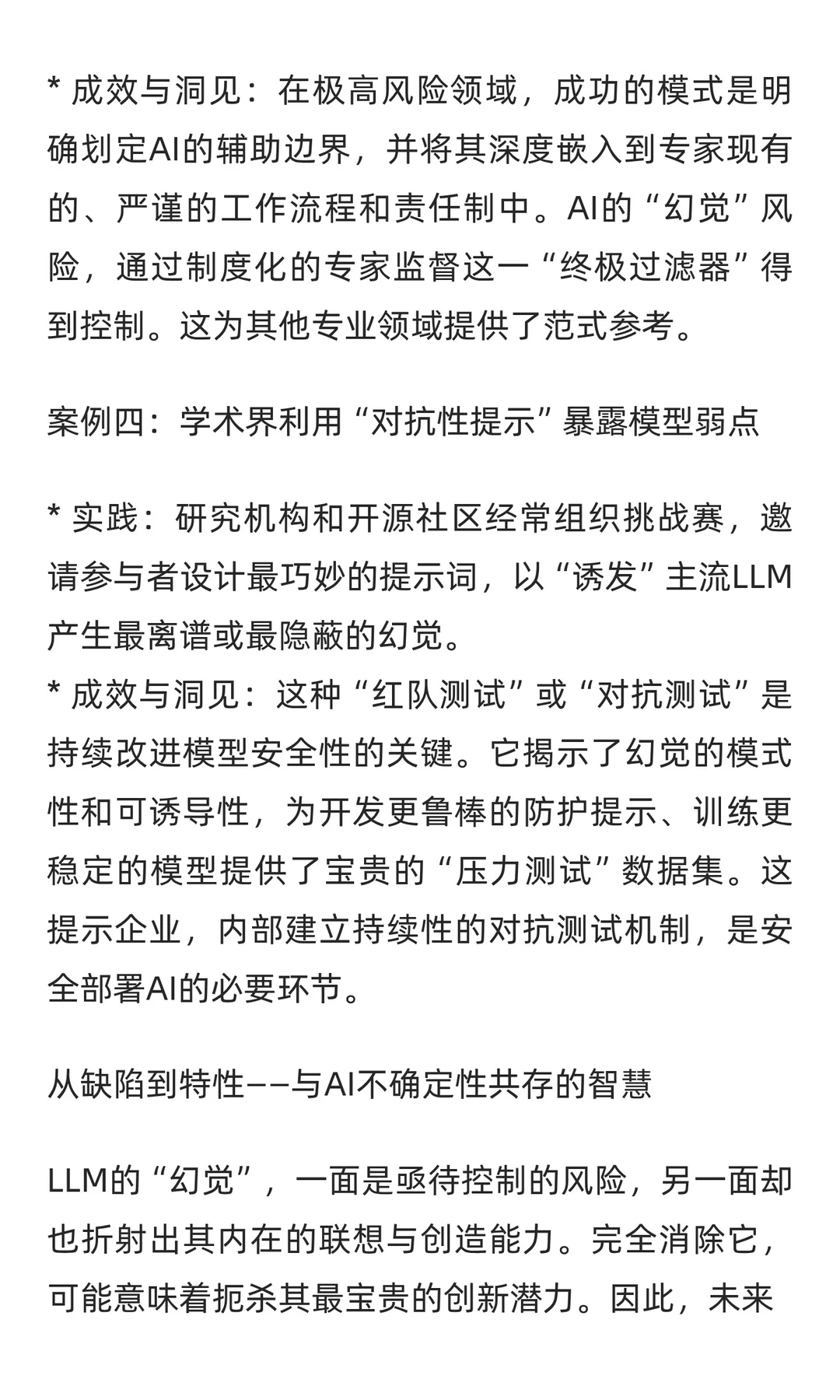 * 成效与洞见：在极高风险领域，成功的模式是明确划定AI的辅助边界，并将其深度嵌入到专家现有的、严谨的工作流程和责任制中。AI的“幻觉”风险，通过制度化的专家监督这一“终极过滤器”得到控制。这为其他专业领域提供了范式参考。

案例四：学术界利用“对抗性提示”暴露模型弱点

* 实践：研究机构和开源社区经常组织挑战赛，邀请参与者设计最巧妙的提示词，以“诱发”主流LLM产生最离谱或最隐蔽的幻觉。
* 成效与洞见：这种“红队测试”或“对抗测试”是持续改进模型安全性的关键。它揭示了幻觉的模式性和可诱导性，为开发更鲁棒的防护提示、训练更稳定的模型提供了宝贵的“压力测试”数据集。这提示企业，内部建立持续性的对抗测试机制，是安全部署AI的必要环节。

从缺陷到特性——与AI不确定性共存的智慧

LLM的“幻觉”，一面是亟待控制的风险，另一面却也折射出其内在的联想与创造能力。完全消除它，可能意味着扼杀其最宝贵的创新潜力。因此，未来